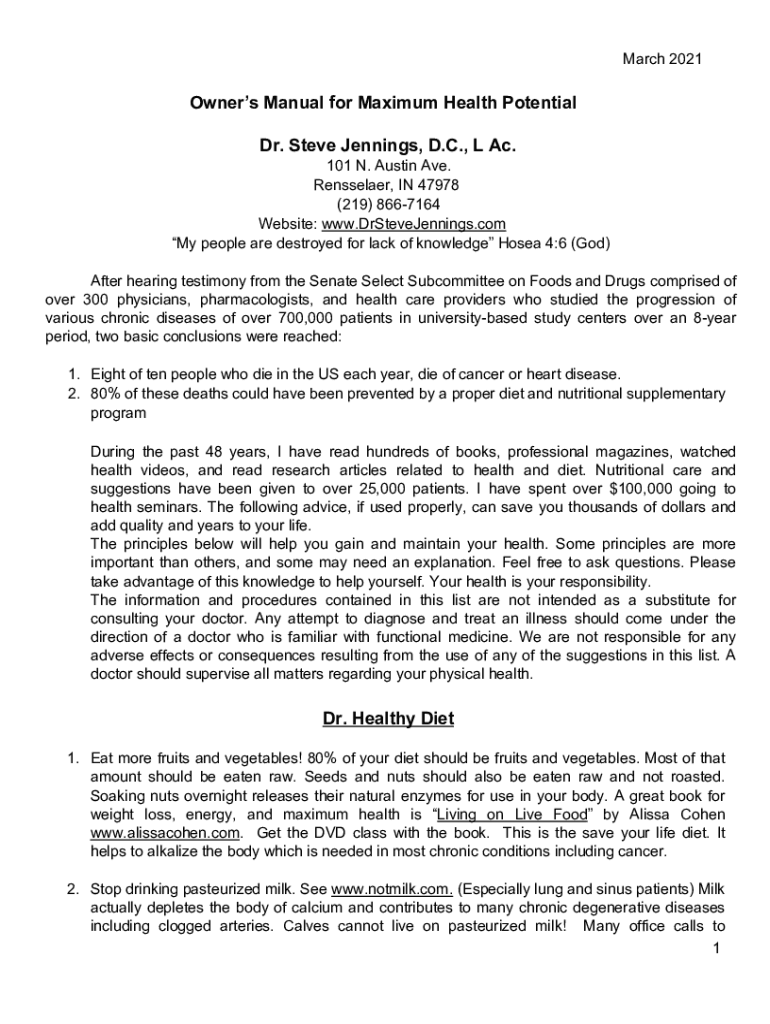 March 2021

Owner's Manual for Maximum Health Potential

Dr. Steve Jennings, D.C., L Ac.
101 N. Austin Ave.
Rensselaer, IN 47978
(219) 866-7164
Website: www.DrSteveJennings.com
"My people are destroyed for lack of knowledge" Hosea 4:6 (God)

After hearing testimony from the Senate Select Subcommittee on Foods and Drugs comprised of over 300 physicians, pharmacologists, and health care providers who studied the progression of various chronic diseases of over 700,000 patients in university-based study centers over an 8-year period, two basic conclusions were reached:

1. Eight of ten people who die in the US each year, die of cancer or heart disease.
2. 80% of these deaths could have been prevented by a proper diet and nutritional supplementary program

During the past 48 years, I have read hundreds of books, professional magazines, watched health videos, and read research articles related to health and diet. Nutritional care and suggestions have been given to over 25,000 patients. I have spent over $100,000 going to health seminars. The following advice, if used properly, can save you thousands of dollars and add quality and years to your life.
The principles below will help you gain and maintain your health. Some principles are more important than others, and some may need an explanation. Feel free to ask questions. Please take advantage of this knowledge to help yourself. Your health is your responsibility.
The information and procedures contained in this list are not intended as a substitute for consulting your doctor. Any attempt to diagnose and treat an illness should come under the direction of a doctor who is familiar with functional medicine. We are not responsible for any adverse effects or consequences resulting from the use of any of the suggestions in this list. A doctor should supervise all matters regarding your physical health.

Dr. Healthy Diet

1. Eat more fruits and vegetables! 80% of your diet should be fruits and vegetables. Most of that amount should be eaten raw. Seeds and nuts should also be eaten raw and not roasted. Soaking nuts overnight releases their natural enzymes for use in your body. A great book for weight loss, energy, and maximum health is "Living on Live Food" by Alissa Cohen www.alissacohen.com. Get the DVD class with the book. This is the save your life diet. It helps to alkalize the body which is needed in most chronic conditions including cancer.

2. Stop drinking pasteurized milk. See www.notmilk.com. (Especially lung and sinus patients) Milk actually depletes the body of calcium and contributes to many chronic degenerative diseases including clogged arteries. Calves cannot live on pasteurized milk! Many office calls to

1